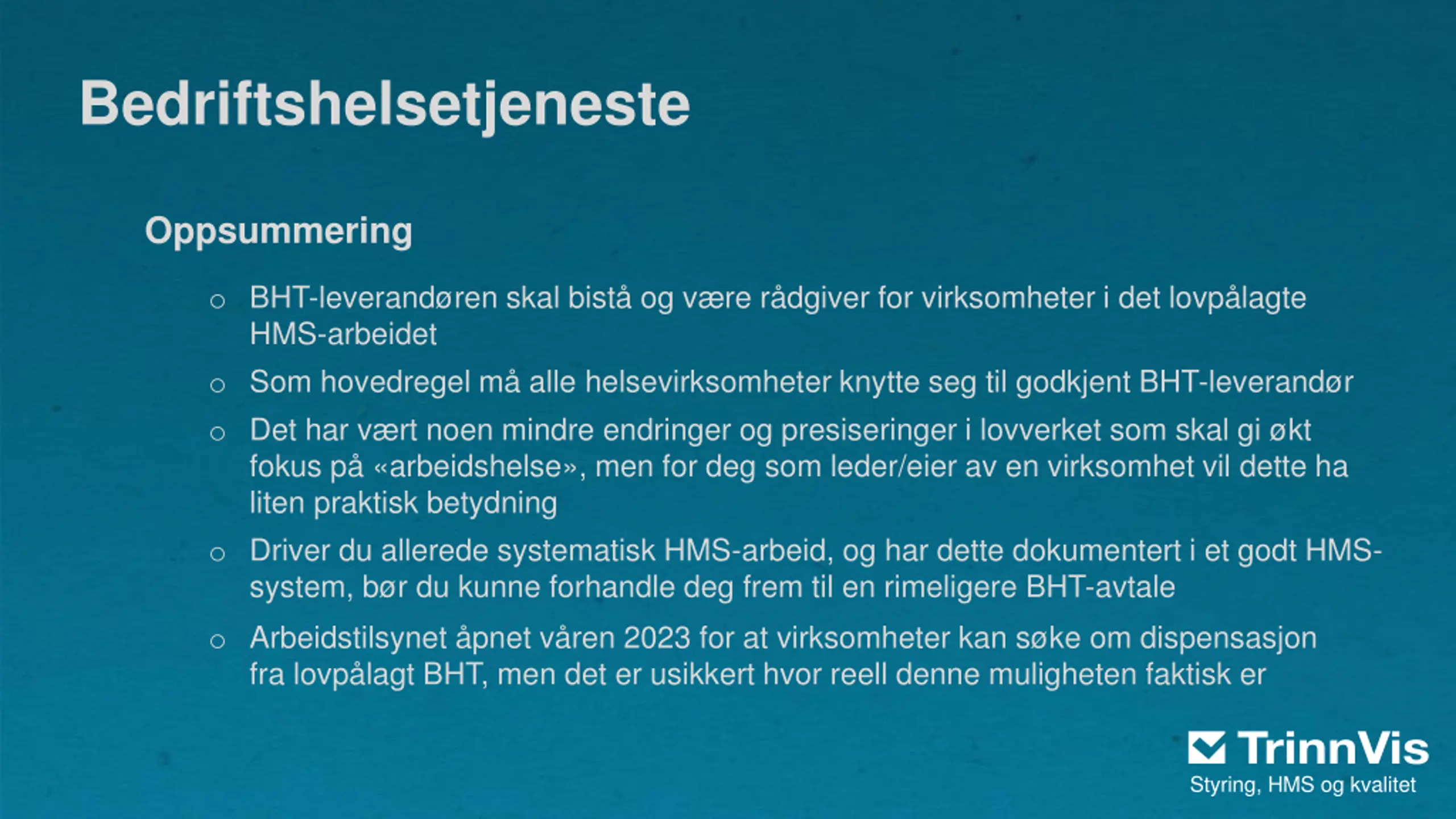 Bedriftshelsetjeneste

Oppsummering

○ BHT-leverandøren skal bistå og være rådgiver for virksomheter i det lovpålagte HMS-arbeidet

○ Som hovedregel må alle helsevirksomheter knytte seg til godkjent BHT-leverandør

○ Det har vært noen mindre endringer og presiseringer i lovverket som skal gi økt fokus på «arbeidshelse», men for deg som leder/eier av en virksomhet vil dette ha liten praktisk betydning

○ Driver du allerede systematisk HMS-arbeid, og har dette dokumentert i et godt HMS-system, bør du kunne forhandle deg frem til en rimeligere BHT-avtale

○ Arbeidstilsynet åpnet våren 2023 for at virksomheter kan søke om dispensasjon fra lovpålagt BHT, men det er usikkert hvor reell denne muligheten faktisk er

TrinnVis
Styring, HMS og kvalitet